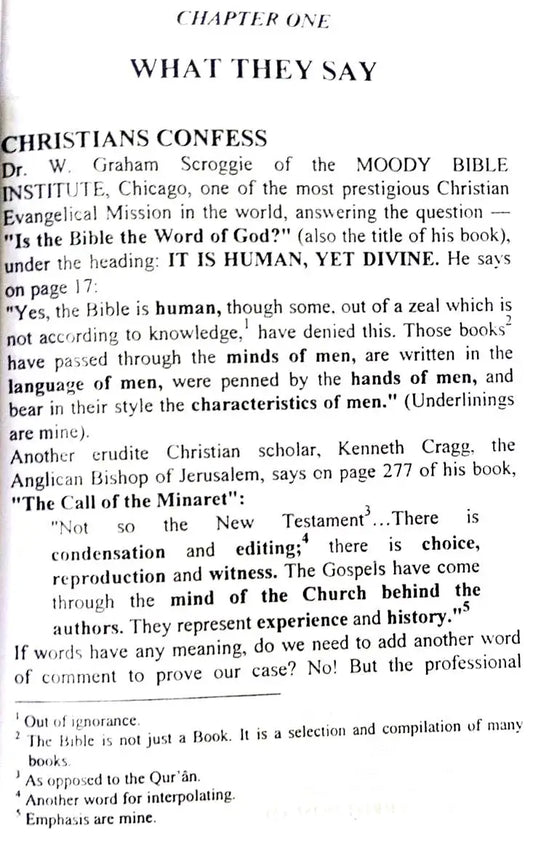 CHAPTER ONE

WHAT THEY SAY

CHRISTIANS CONFESS

Dr. W. Graham Scroggie of the MOODY BIBLE INSTITUTE, Chicago, one of the most prestigious Christian Evangelical Mission in the world, answering the question — "Is the Bible the Word of God?" (also the title of his book), under the heading: IT IS HUMAN, YET DIVINE. He says on page 17:

"Yes, the Bible is human, though some, out of a zeal which is not according to knowledge,$^1$ have denied this. Those books$^2$ have passed through the minds of men, are written in the language of men, were penned by the hands of men, and bear in their style the characteristics of men." (Underlinings are mine).

Another erudite Christian scholar, Kenneth Cragg, the Anglican Bishop of Jerusalem, says on page 277 of his book, "The Call of the Minaret":

"Not so the New Testament$^3$...There is condensation and editing;$^4$ there is choice, reproduction and witness. The Gospels have come through the mind of the Church behind the authors. They represent experience and history."$^5$

If words have any meaning, do we need to add another word of comment to prove our case? No! But the professional

$^1$ Out of ignorance.
$^2$ The Bible is not just a Book. It is a selection and compilation of many books.
$^3$ As opposed to the Qur'ân.
$^4$ Another word for interpolating.
$^5$ Emphasis are mine.